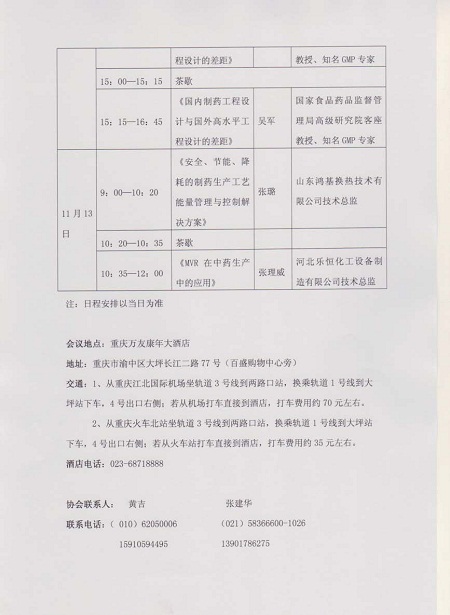 |  |  | 程设计的差距》 |  | 教授、知名GMP专家 |
|---|---|---|---|---|
|  | 15：00—15：15 | 茶歇 |  |  |
|  | 15：15—16：45 | 《国内制药工程设计与国外高水平工程设计的差距》 | 吴军 | 国家食品药品监督管理局高级研究院客座教授、知名GMP专家 |
| 11月13日 | 9：00—10：20 | 《安全、节能、降耗的制药生产工艺能量管理与控制解决方案》 | 张璐 | 山东鸿基换热技术有限公司技术总监 |
|  | 10：20—10：35 | 茶歇 |  |  |
|  | 10：35—12：00 | 《MVR 在中药生产中的应用》 | 张理威 | 河北乐恒化工设备制造有限公司技术总监 |

注：日程安排以当日为准

会议地点：重庆万友康年大酒店

地址：重庆市渝中区大坪长江二路77号（百盛购物中心旁）

交通：1、从重庆江北国际机场坐轨道3号线到两路口站，换乘轨道1号线到大坪站下车，4号出口右侧；若从机场打车直接到酒店，打车费用约70元左右。

2、从重庆火车北站坐轨道3号线到两路口站，换乘轨道1号线到大坪站下车，4号出口右侧；若从火车站打车直接到酒店，打车费用约35元左右。

酒店电话：023-68718888

协会联系人：　黄吉　　　　张建华

联系电话：（010）62050006　　（021）58366600-1026

15910594495　　13901786275